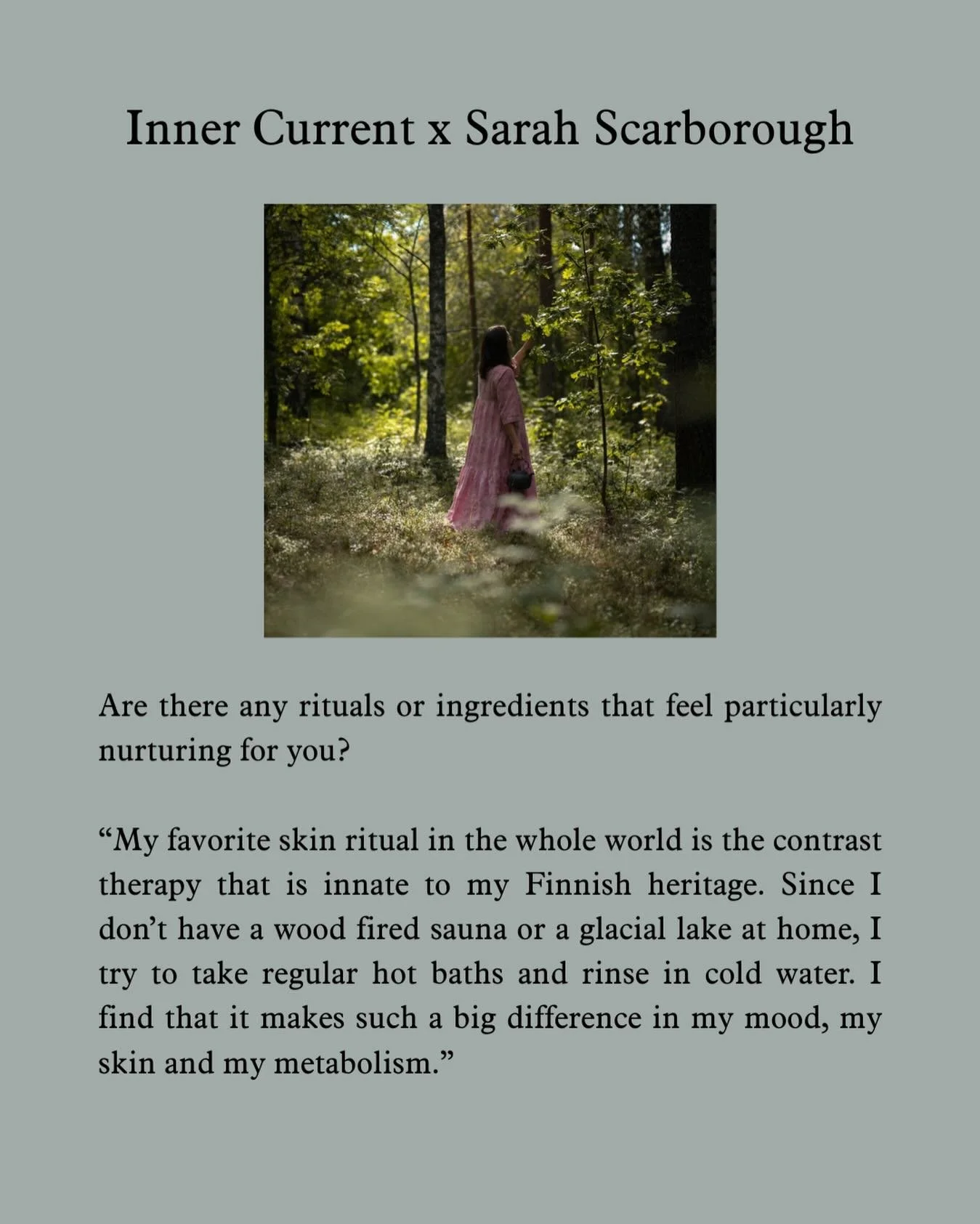 Inner Current x Sarah Scarborough

Are there any rituals or ingredients that feel particularly nurturing for you?

“My favorite skin ritual in the whole world is the contrast therapy that is innate to my Finnish heritage. Since I don’t have a wood fired sauna or a glacial lake at home, I try to take regular hot baths and rinse in cold water. I find that it makes such a big difference in my mood, my skin and my metabolism.”